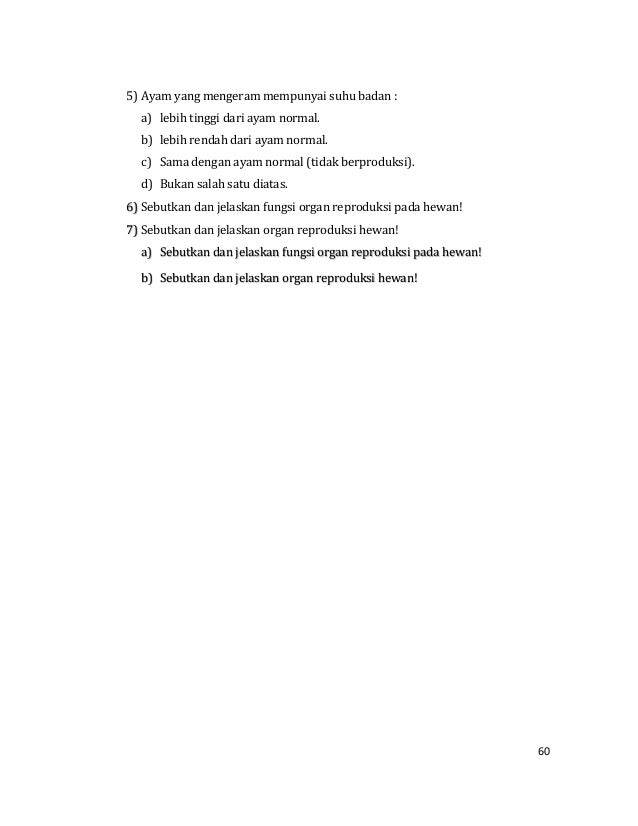 5) Ayam yang mengeram mempunyai suhu badan :

a) lebih tinggi dari ayam normal.

b) lebih rendah dari ayam normal.

c) Sama dengan ayam normal (tidak berproduksi).

d) Bukan salah satu diatas.

6) Sebutkan dan jelaskan fungsi organ reproduksi pada hewan!

7) Sebutkan dan jelaskan organ reproduksi hewan!

a) Sebutkan dan jelaskan fungsi organ reproduksi pada hewan!

b) Sebutkan dan jelaskan organ reproduksi hewan!

60